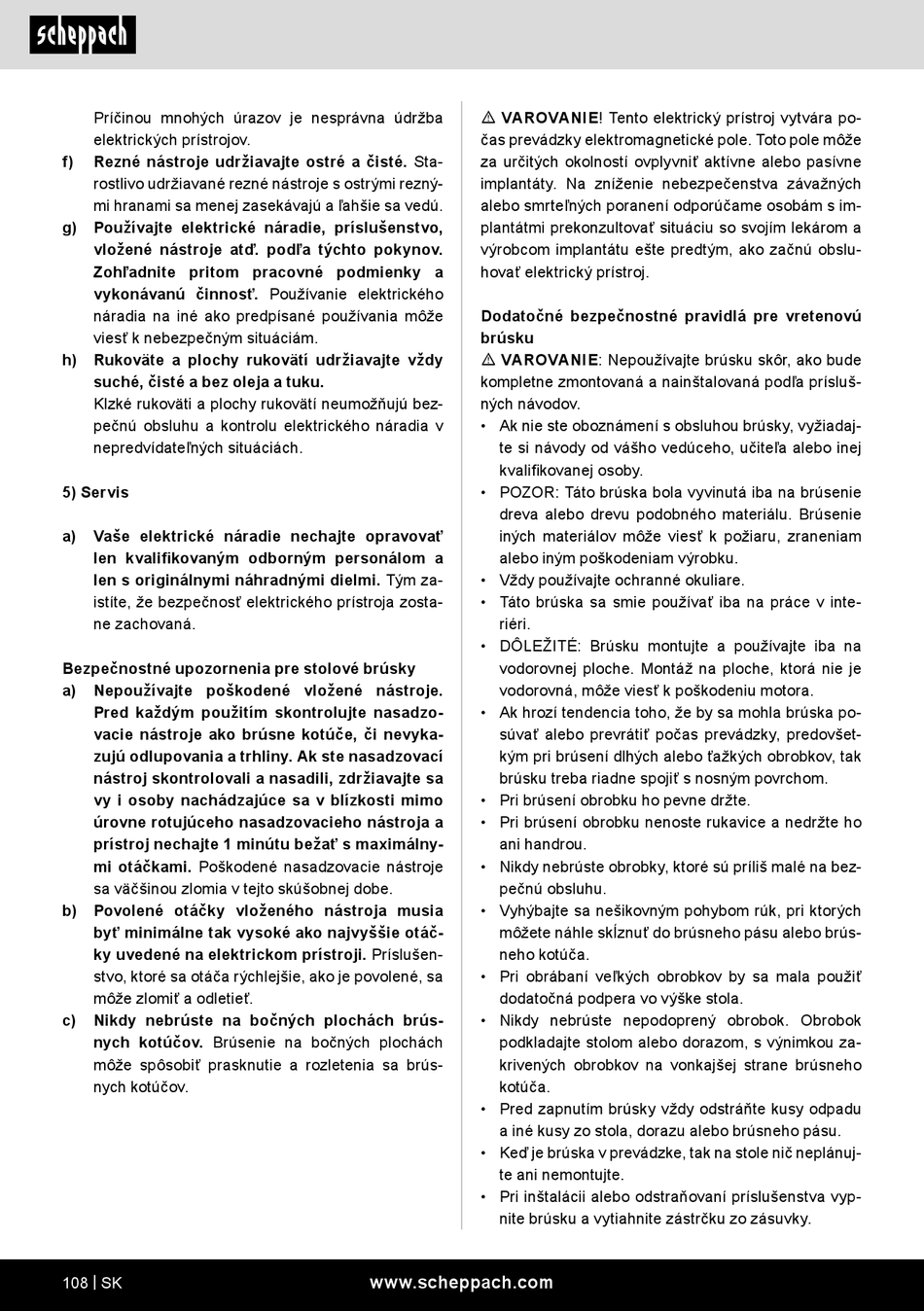 scheppach

Príčinou mnohých úrazov je nesprávna údržba elektrických prístrojov.

f) Rezné nástroje udržiavajte ostré a čisté. Starostlivo udržiavané rezné nástroje s ostrými reznými hranami sa menej zasekávajú a ľahšie sa vedú.

g) Používajte elektrické náradie, príslušenstvo, vložené nástroje atď. podľa týchto pokynov. Zohľadnite pritom pracovné podmienky a vykonávanú činnosť. Používanie elektrického náradia na iné ako predpísané používania môže viesť k nebezpečným situáciám.

h) Rukoväte a plochy rukovätí udržiavajte vždy suché, čisté a bez oleja a tuku. Klzké rukoväti a plochy rukovätí neumožňujú bezpečnú obsluhu a kontrolu elektrického náradia v nepredvídateľných situáciách.

5) Servis

a) Vaše elektrické náradie nechajte opravovať len kvalifikovaným odborným personálom a len s originálnymi náhradnými dielmi. Tým zaistíte, že bezpečnosť elektrického prístroja zostane zachovaná.

Bezpečnostné upozornenia pre stolové brúsky

a) Nepoužívajte poškodené vložené nástroje. Pred každým použitím skontrolujte nasadzovacie nástroje ako brúsne kotúče, či nevykazujú odlupovania a trhliny. Ak ste nasadzovací nástroj skontrolovali a nasadili, zdržiavajte sa vy i osoby nachádzajúce sa v blízkosti mimo úrovne rotujúceho nasadzovacieho nástroja a prístroj nechajte 1 minútu bežať s maximálnymi otáčkami. Poškodené nasadzovacie nástroje sa väčšinou zlomia v tejto skúšobnej dobe.

b) Povolené otáčky vloženého nástroja musia byť minimálne tak vysoké ako najvyššie otáčky uvedené na elektrickom prístroji. Príslušenstvo, ktoré sa otáča rýchlejšie, ako je povolené, sa môže zlomiť a odletieť.

c) Nikdy nebrúste na bočných plochách brúsnych kotúčov. Brúsenie na bočných plochách môže spôsobiť prasknutie a rozletenia sa brúsnych kotúčov.

⚠ VAROVANIE! Tento elektrický prístroj vytvára počas prevádzky elektromagnetické pole. Toto pole môže za určitých okolností ovplyvniť aktívne alebo pasívne implantáty. Na zníženie nebezpečenstva závažných alebo smrteľných poranení odporúčame osobám s implantátmi prekonzultovať situáciu so svojím lekárom a výrobcom implantátu ešte predtým, ako začnú obsluhovať elektrický prístroj.

Dodatočné bezpečnostné pravidlá pre vretenovú brúsku

⚠ VAROVANIE: Nepoužívajte brúsku skôr, ako bude kompletne zmontovaná a nainštalovaná podľa príslušných návodov.

• Ak nie ste oboznámení s obsluhou brúsky, vyžiadajte si návody od vášho vedúceho, učiteľa alebo inej kvalifikovanej osoby.
• POZOR: Táto brúska bola vyvinutá iba na brúsenie dreva alebo drevu podobného materiálu. Brúsenie iných materiálov môže viesť k požiaru, zraneniam alebo iným poškodeniam výrobku.
• Vždy používajte ochranné okuliare.
• Táto brúska sa smie používať iba na práce v interiéri.
• DÔLEŽITÉ: Brúsku montujte a používajte iba na vodorovnej ploche. Montáž na ploche, ktorá nie je vodorovná, môže viesť k poškodeniu motora.
• Ak hrozí tendencia toho, že by sa mohla brúska posúvať alebo prevrátiť počas prevádzky, predovšetkým pri brúsení dlhých alebo ťažkých obrobkov, tak brúsku treba riadne spojiť s nosným povrchom.
• Pri brúsení obrobku ho pevne držte.
• Pri brúsení obrobku nenoste rukavice a nedržte ho ani handrou.
• Nikdy nebrúste obrobky, ktoré sú príliš malé na bezpečnú obsluhu.
• Vyhýbajte sa nešikovným pohybom rúk, pri ktorých môžete náhle skĺznuť do brúsneho pásu alebo brúsneho kotúča.
• Pri obrábaní veľkých obrobkov by sa mala použiť dodatočná podpera vo výške stola.
• Nikdy nebrúste nepodoprený obrobok. Obrobok podkladajte stolom alebo dorazom, s výnimkou zakrivených obrobkov na vonkajšej strane brúsneho kotúča.
• Pred zapnutím brúsky vždy odstráňte kusy odpadu a iné kusy zo stola, dorazu alebo brúsneho pásu.
• Keď je brúska v prevádzke, tak na stole nič neplánujte ani nemontujte.
• Pri inštalácii alebo odstraňovaní príslušenstva vypnite brúsku a vytiahnite zástrčku zo zásuvky.

108 | SK www.scheppach.com